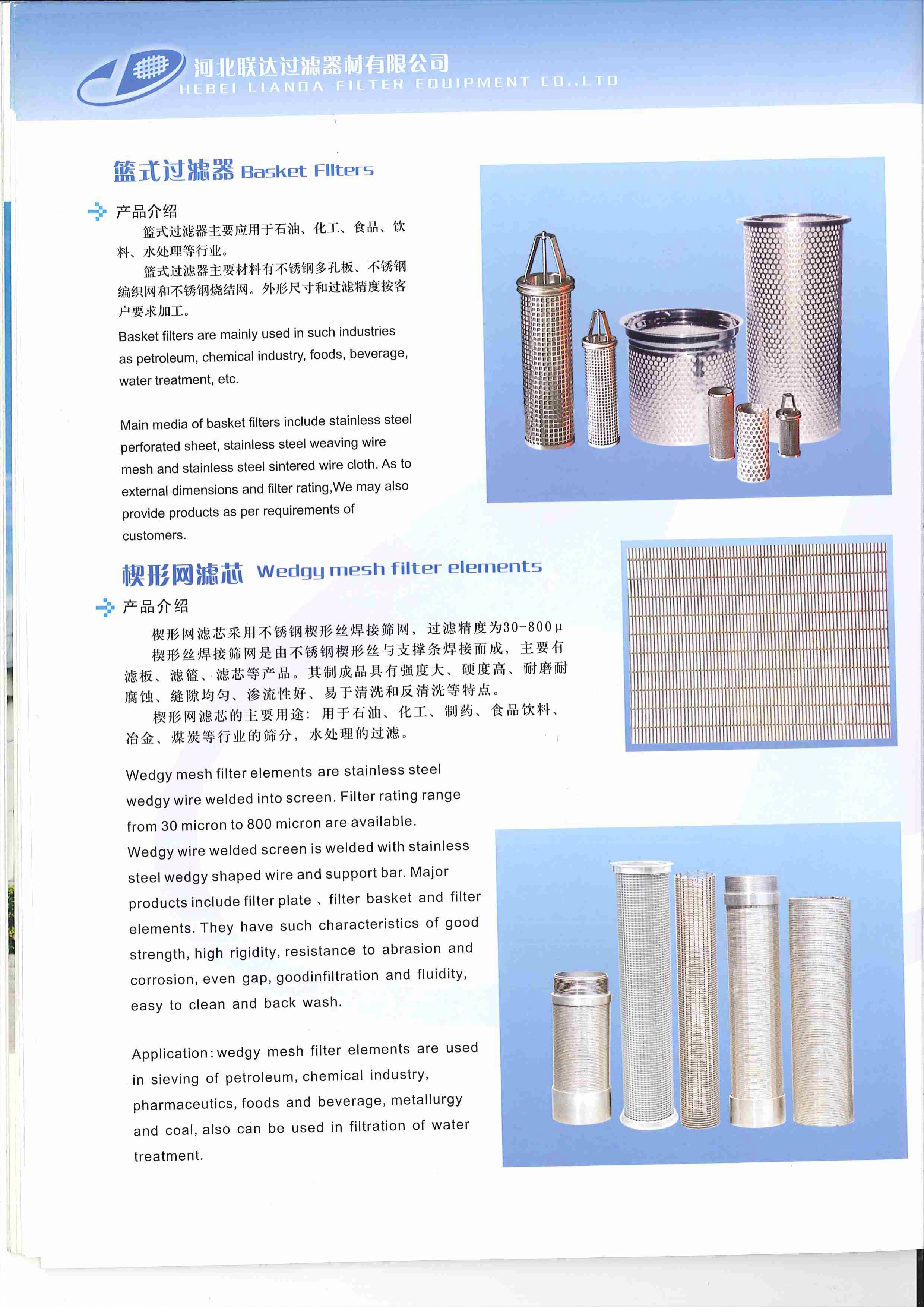 河北联达过滤器材有限公司
HEBEI LIANDA FILTER EQUIPMENT CO.,LTD

篮式过滤器 Basket Filters

产品介绍

篮式过滤器主要应用于石油、化工、食品、饮料、水处理等行业。

篮式过滤器主要材料有不锈钢多孔板、不锈钢编织网和不锈钢烧结网。外形尺寸和过滤精度按客户要求加工。

Basket filters are mainly used in such industries as petroleum, chemical industry, foods, beverage, water treatment, etc.

Main media of basket filters include stainless steel perforated sheet, stainless steel weaving wire mesh and stainless steel sintered wire cloth. As to external dimensions and filter rating,We may also provide products as per requirements of customers.

楔形网滤芯 Wedgy mesh filter elements

产品介绍

楔形网滤芯采用不锈钢楔形丝焊接筛网，过滤精度为30-800μ

楔形丝焊接筛网是由不锈钢楔形丝与支撑条焊接而成，主要有滤板、滤篮、滤芯等产品。其制成品具有强度大、硬度高、耐磨耐腐蚀、缝隙均匀、渗流性好、易于清洗和反清洗等特点。

楔形网滤芯的主要用途：用于石油、化工、制药、食品饮料、冶金、煤炭等行业的筛分，水处理的过滤。

Wedgy mesh filter elements are stainless steel wedgy wire welded into screen. Filter rating range from 30 micron to 800 micron are available.
Wedgy wire welded screen is welded with stainless steel wedgy shaped wire and support bar. Major products include filter plate 、filter basket and filter elements. They have such characteristics of good strength, high rigidity, resistance to abrasion and corrosion, even gap, goodinfiltration and fluidity, easy to clean and back wash.

Application: wedgy mesh filter elements are used in sieving of petroleum, chemical industry, pharmaceutics, foods and beverage, metallurgy and coal, also can be used in filtration of water treatment.